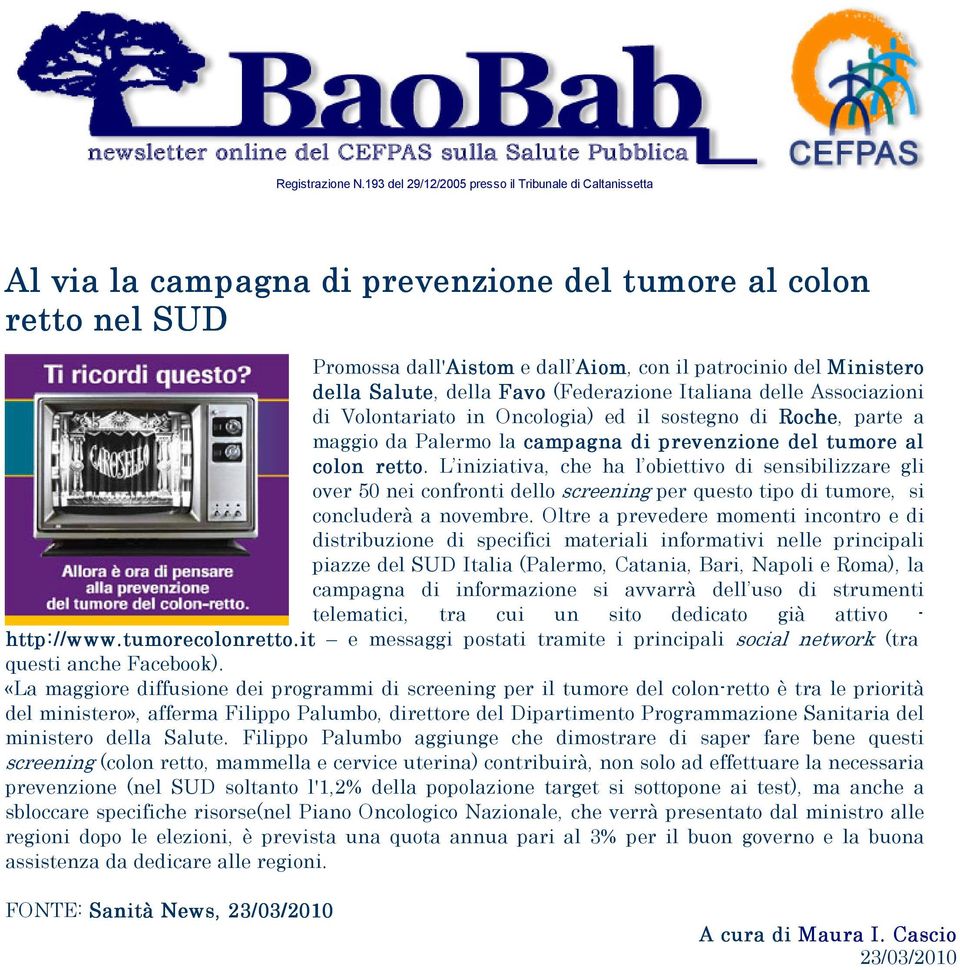 BaoBab
newsletter online del CEFPAS sulla Salute Pubblica
CEFPAS
Registrazione N.193 del 29/12/2005 presso il Tribunale di Caltanissetta

Al via la campagna di prevenzione del tumore al colon retto nel SUD

Ti ricordi questo?
CAROSELLO
Allora è ora di pensare alla prevenzione del tumore del colon-retto.

Promossa dall'Aistom e dall'Aiom, con il patrocinio del Ministero della Salute, della Favo (Federazione Italiana delle Associazioni di Volontariato in Oncologia) ed il sostegno di Roche, parte a maggio da Palermo la campagna di prevenzione del tumore al colon retto. L'iniziativa, che ha l'obiettivo di sensibilizzare gli over 50 nei confronti dello screening per questo tipo di tumore, si concluderà a novembre. Oltre a prevedere momenti incontro e di distribuzione di specifici materiali informativi nelle principali piazze del SUD Italia (Palermo, Catania, Bari, Napoli e Roma), la campagna di informazione si avvarrà dell'uso di strumenti telematici, tra cui un sito dedicato già attivo - http://www.tumorecolonretto.it – e messaggi postati tramite i principali social network (tra questi anche Facebook).
«La maggiore diffusione dei programmi di screening per il tumore del colon-retto è tra le priorità del ministero», afferma Filippo Palumbo, direttore del Dipartimento Programmazione Sanitaria del ministero della Salute. Filippo Palumbo aggiunge che dimostrare di saper fare bene questi screening (colon retto, mammella e cervice uterina) contribuirà, non solo ad effettuare la necessaria prevenzione (nel SUD soltanto l'1,2% della popolazione target si sottopone ai test), ma anche a sbloccare specifiche risorse(nel Piano Oncologico Nazionale, che verrà presentato dal ministro alle regioni dopo le elezioni, è prevista una quota annua pari al 3% per il buon governo e la buona assistenza da dedicare alle regioni.

FONTE: Sanità News, 23/03/2010

A cura di Maura I. Cascio
23/03/2010